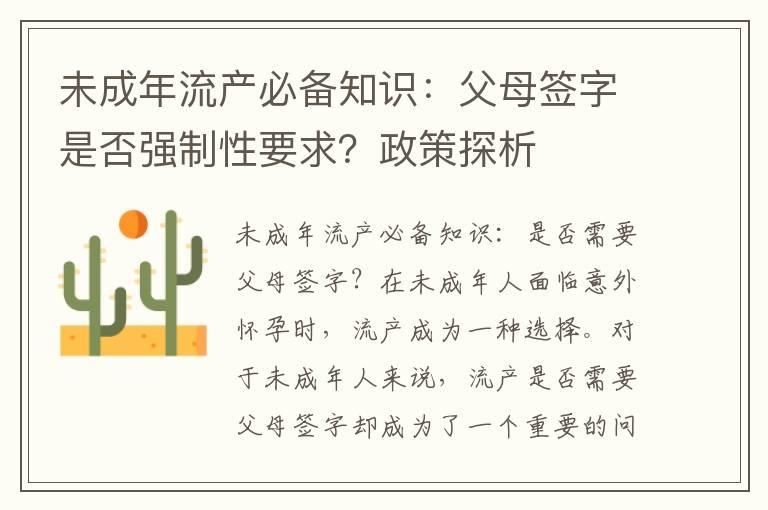 未成年流产必备知识：父母签字是否强制性要求？政策探析

未成年流产必备知识：是否需要父母签字？在未成年人面临意外怀孕时，流产成为一种选择。对于未成年人来说，流产是否需要父母签字却成为了一个重要的问